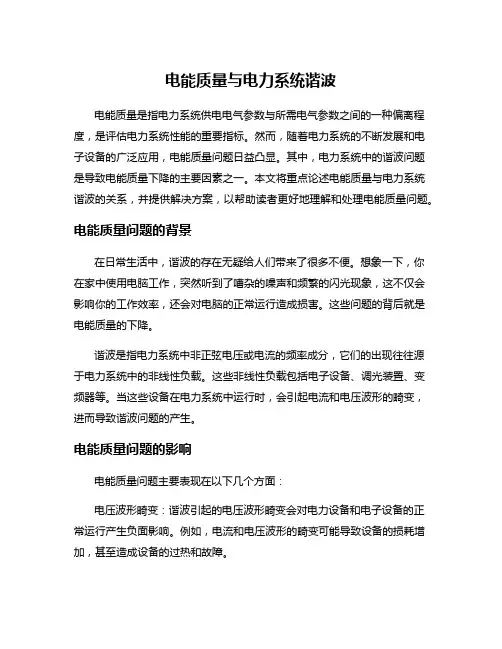 电能质量与电力系统谐波

电能质量是指电力系统供电电气参数与所需电气参数之间的一种偏离程度，是评估电力系统性能的重要指标。然而，随着电力系统的不断发展和电子设备的广泛应用，电能质量问题日益凸显。其中，电力系统中的谐波问题是导致电能质量下降的主要因素之一。本文将重点论述电能质量与电力系统谐波的关系，并提供解决方案，以帮助读者更好地理解和处理电能质量问题。

电能质量问题的背景

在日常生活中，谐波的存在无疑给人们带来了很多不便。想象一下，你在家中使用电脑工作，突然听到了嘈杂的噪声和频繁的闪光现象，这不仅会影响你的工作效率，还会对电脑的正常运行造成损害。这些问题的背后就是电能质量的下降。

谐波是指电力系统中非正弦电压或电流的频率成分，它们的出现往往源于电力系统中的非线性负载。这些非线性负载包括电子设备、调光装置、变频器等。当这些设备在电力系统中运行时，会引起电流和电压波形的畸变，进而导致谐波问题的产生。

电能质量问题的影响

电能质量问题主要表现在以下几个方面：

电压波形畸变：谐波引起的电压波形畸变会对电力设备和电子设备的正常运行产生负面影响。例如，电流和电压波形的畸变可能导致设备的损耗增加，甚至造成设备的过热和故障。